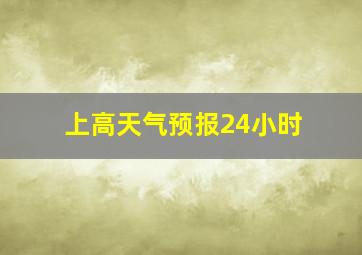 上高天气预报24小时